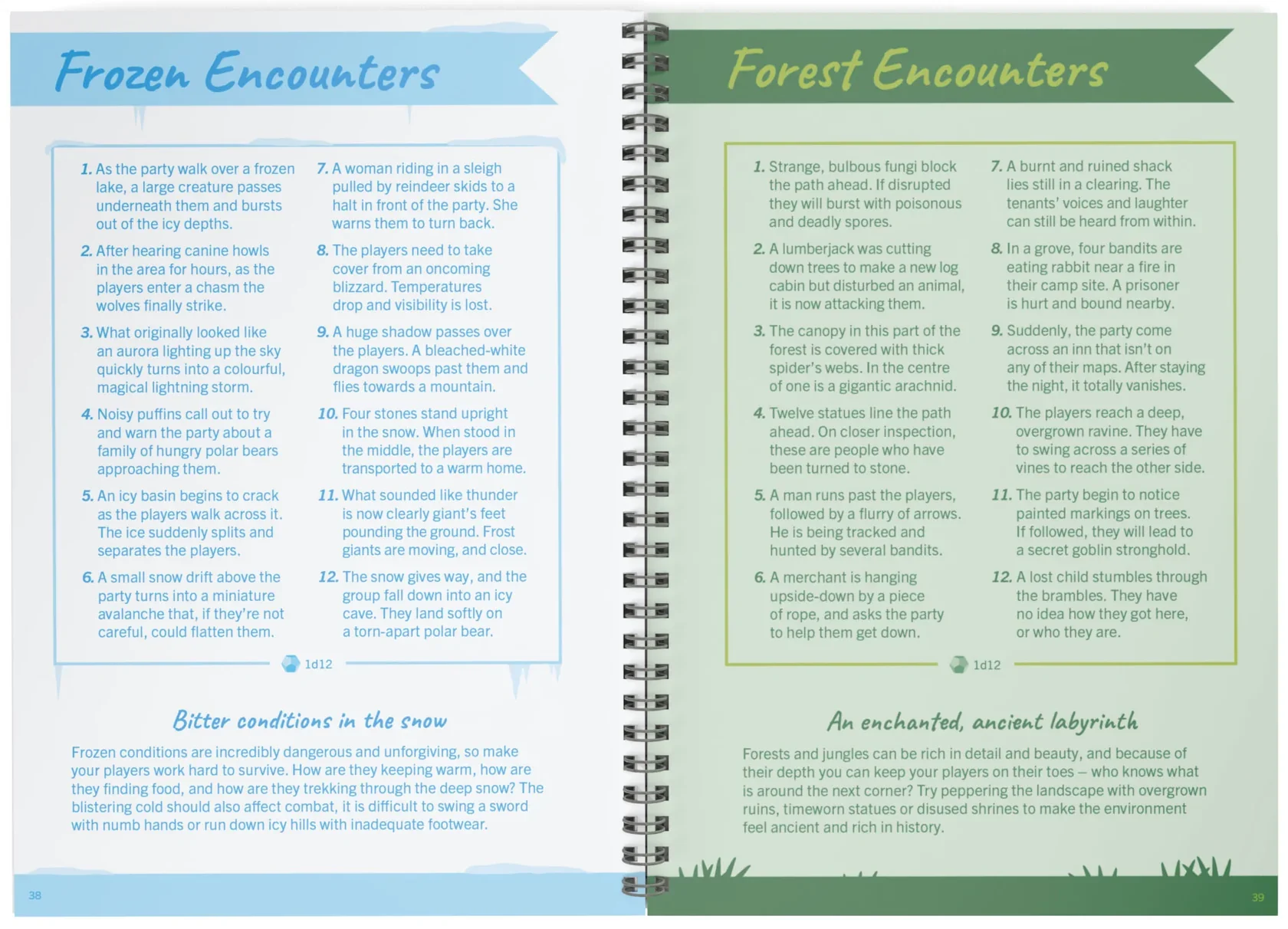 Frozen Encounters

1. As the party walk over a frozen lake, a large creature passes underneath them and bursts out of the icy depths.

2. After hearing canine howls in the area for hours, as the players enter a chasm the wolves finally strike.

3. What originally looked like an aurora lighting up the sky quickly turns into a colourful, magical lightning storm.

4. Noisy puffins call out to try and warn the party about a family of hungry polar bears approaching them.

5. An icy basin begins to crack as the players walk across it. The ice suddenly splits and separates the players.

6. A small snow drift above the party turns into a miniature avalanche that, if they're not careful, could flatten them.

7. A woman riding in a sleigh pulled by reindeer skids to a halt in front of the party. She warns them to turn back.

8. The players need to take cover from an oncoming blizzard. Temperatures drop and visibility is lost.

9. A huge shadow passes over the players. A bleached-white dragon swoops past them and flies towards a mountain.

10. Four stones stand upright in the snow. When stood in the middle, the players are transported to a warm home.

11. What sounded like thunder is now clearly giant's feet pounding the ground. Frost giants are moving, and close.

12. The snow gives way, and the group fall down into an icy cave. They land softly on a torn-apart polar bear.

1d12

Bitter conditions in the snow

Frozen conditions are incredibly dangerous and unforgiving, so make your players work hard to survive. How are they keeping warm, how are they finding food, and how are they trekking through the deep snow? The blistering cold should also affect combat, it is difficult to swing a sword with numb hands or run down icy hills with inadequate footwear.

38

Forest Encounters

1. Strange, bulbous fungi block the path ahead. If disrupted they will burst with poisonous and deadly spores.

2. A lumberjack was cutting down trees to make a new log cabin but disturbed an animal, it is now attacking them.

3. The canopy in this part of the forest is covered with thick spider's webs. In the centre of one is a gigantic arachnid.

4. Twelve statues line the path ahead. On closer inspection, these are people who have been turned to stone.

5. A man runs past the players, followed by a flurry of arrows. He is being tracked and hunted by several bandits.

6. A merchant is hanging upside-down by a piece of rope, and asks the party to help them get down.

7. A burnt and ruined shack lies still in a clearing. The tenants' voices and laughter can still be heard from within.

8. In a grove, four bandits are eating rabbit near a fire in their camp site. A prisoner is hurt and bound nearby.

9. Suddenly, the party come across an inn that isn't on any of their maps. After staying the night, it totally vanishes.

10. The players reach a deep, overgrown ravine. They have to swing across a series of vines to reach the other side.

11. The party begin to notice painted markings on trees. If followed, they will lead to a secret goblin stronghold.

12. A lost child stumbles through the brambles. They have no idea how they got here, or who they are.

1d12

An enchanted, ancient labyrinth

Forests and jungles can be rich in detail and beauty, and because of their depth you can keep your players on their toes – who knows what is around the next corner? Try peppering the landscape with overgrown ruins, timeworn statues or disused shrines to make the environment feel ancient and rich in history.

39